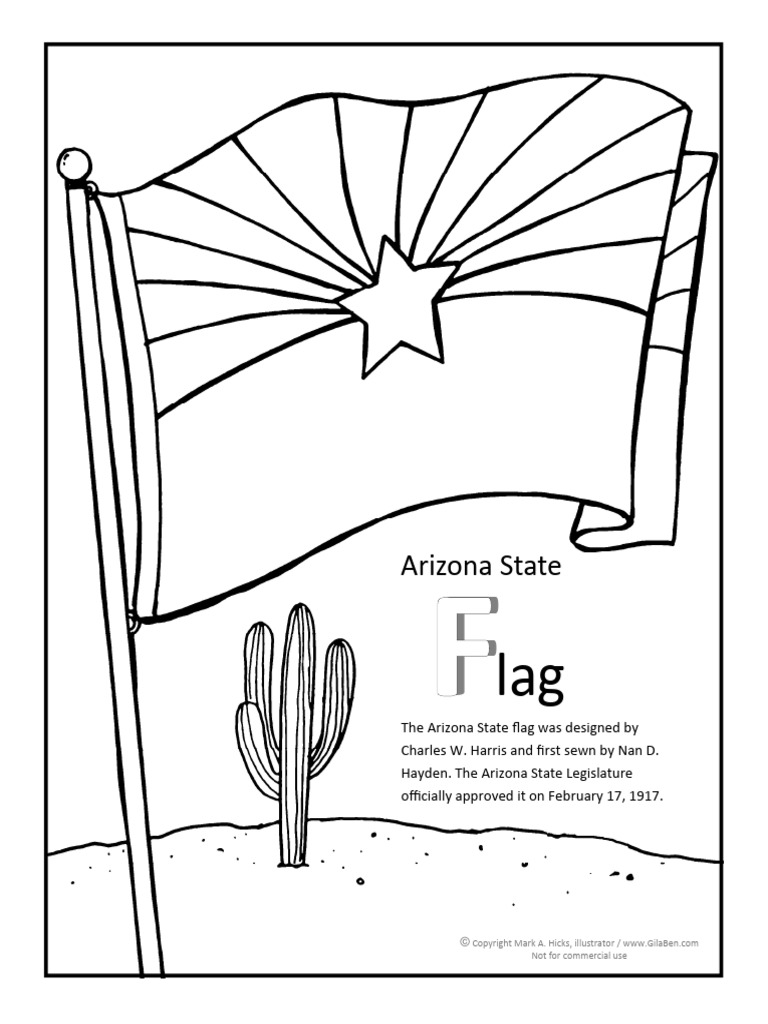 Arizona State

Flag

The Arizona State flag was designed by Charles W. Harris and first sewn by Nan D. Hayden. The Arizona State Legislature officially approved it on February 17, 1917.

© Copyright Mark A. Hicks, illustrator / www.GilaBen.com
Not for commercial use